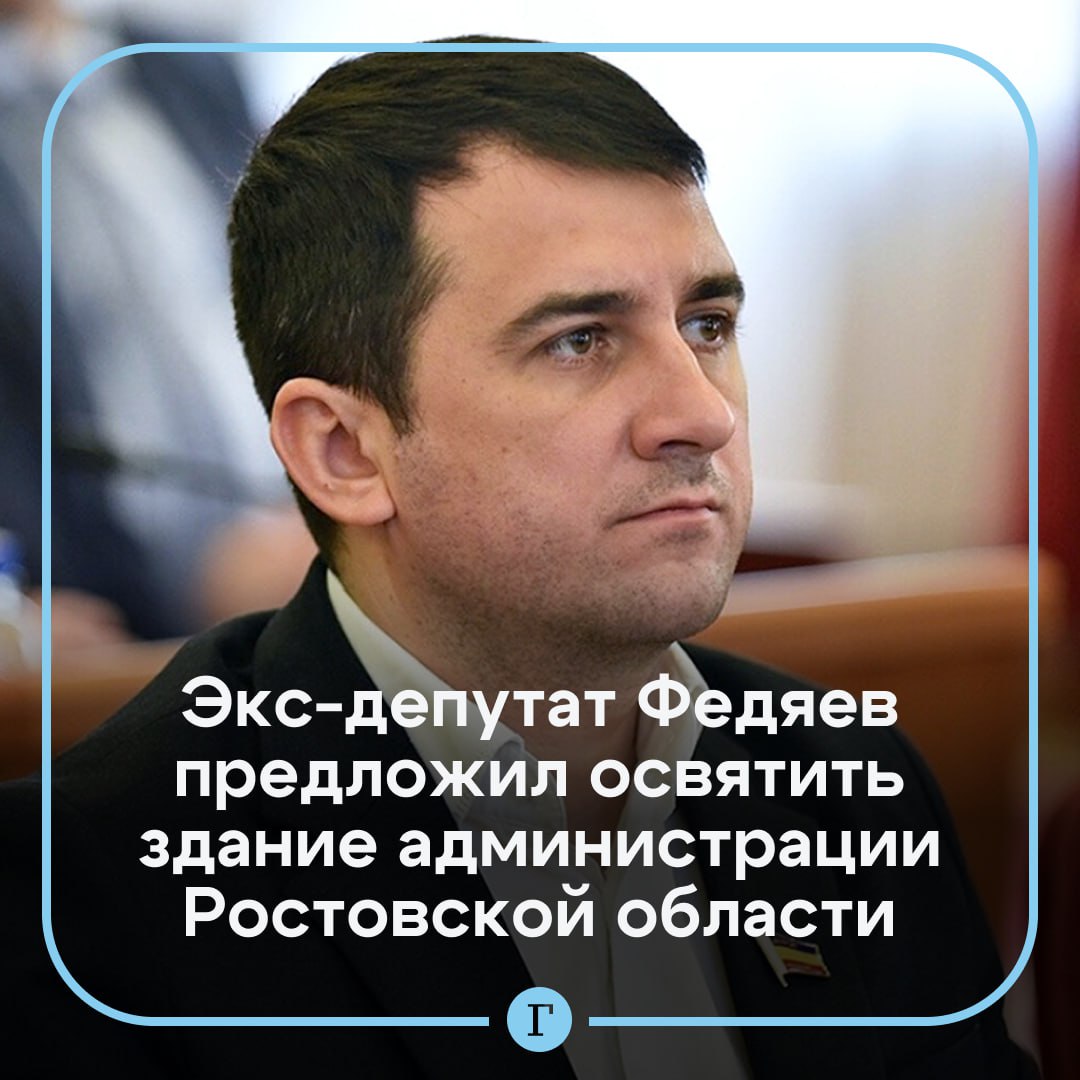 Экс-депутат Федяев предложил освятить здание администрации Ростовской области

Г